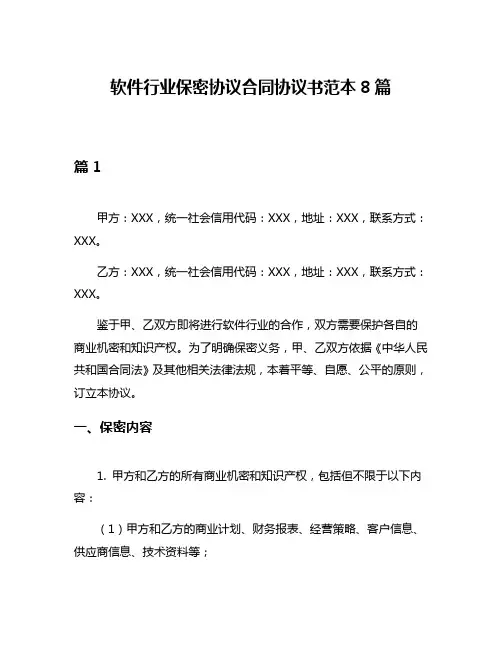 软件行业保密协议合同协议书范本 8 篇

篇 1

甲方：XXX，统一社会信用代码：XXX，地址：XXX，联系方式：XXX。

乙方：XXX，统一社会信用代码：XXX，地址：XXX，联系方式：XXX。

鉴于甲、乙双方即将进行软件行业的合作，双方需要保护各自的商业机密和知识产权。为了明确保密义务，甲、乙双方依据《中华人民共和国合同法》及其他相关法律法规，本着平等、自愿、公平的原则，订立本协议。

一、保密内容

1. 甲方和乙方的所有商业机密和知识产权，包括但不限于以下内容：

（1）甲方和乙方的商业计划、财务报表、经营策略、客户信息、供应商信息、技术资料等；